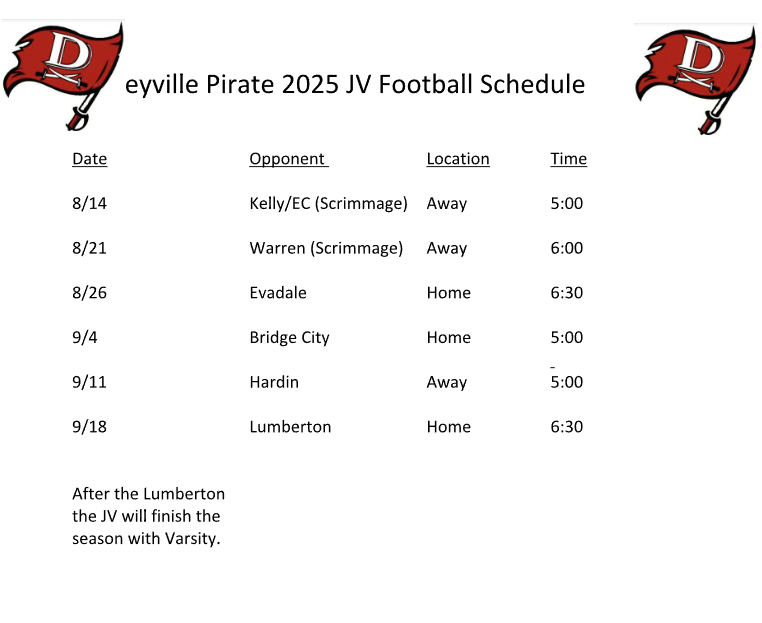 D

eyville Pirate 2025 JV Football Schedule

D

| Date | Opponent | Location | Time |
|---|---|---|---|
| 8/14 | Kelly/EC (Scrimmage) | Away | 5:00 |
| 8/21 | Warren (Scrimmage) | Away | 6:00 |
| 8/26 | Evadale | Home | 6:30 |
| 9/4 | Bridge City | Home | 5:00 |
| 9/11 | Hardin | Away | 5:00 |
| 9/18 | Lumberton | Home | 6:30 |

After the Lumberton the JV will finish the season with Varsity.